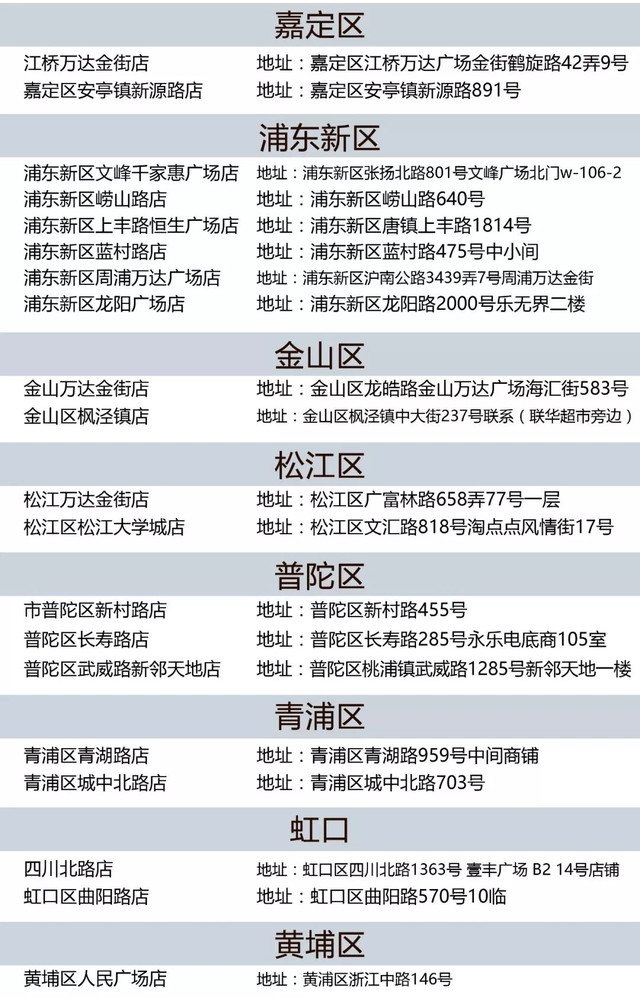 嘉定区

| | |
|---|---|
| 江桥万达金街店 | 地址：嘉定区江桥万达广场金街鹤旋路42弄9号 |
| 嘉定区安亭镇新源路店 | 地址：嘉定区安亭镇新源路891号 |

浦东新区

| | |
|---|---|
| 浦东新区文峰千家惠广场店 | 地址：浦东新区张扬北路801号文峰广场北门w-106-2 |
| 浦东新区崂山路店 | 地址：浦东新区崂山路640号 |
| 浦东新区上丰路恒生广场店 | 地址：浦东新区唐镇上丰路1814号 |
| 浦东新区蓝村路店 | 地址：浦东新区蓝村路475号中小间 |
| 浦东新区周浦万达广场店 | 地址：浦东新区沪南公路3439弄7号周浦万达金街 |
| 浦东新区龙阳广场店 | 地址：浦东新区龙阳路2000号乐无界二楼 |

金山区

| | |
|---|---|
| 金山万达金街店 | 地址：金山区龙皓路金山万达广场海汇街583号 |
| 金山区枫泾镇店 | 地址：金山区枫泾镇中大街237号联系（联华超市旁边） |

松江区

| | |
|---|---|
| 松江万达金街店 | 地址：松江区广富林路658弄77号一层 |
| 松江区松江大学城店 | 地址：松江区文汇路818号淘点点风情街17号 |

普陀区

| | |
|---|---|
| 市普陀区新村路店 | 地址：普陀区新村路455号 |
| 普陀区长寿路店 | 地址：普陀区长寿路285号永乐电底商105室 |
| 普陀区武威路新邻天地店 | 地址：普陀区桃浦镇武威路1285号新邻天地一楼 |

青浦区

| | |
|---|---|
| 青浦区青湖路店 | 地址：青浦区青湖路959号中间商铺 |
| 青浦区城中北路店 | 地址：青浦区城中北路703号 |

虹口

| | |
|---|---|
| 四川北路店 | 地址：虹口区四川北路1363号 壹丰广场 B2 14号店铺 |
| 虹口区曲阳路店 | 地址：虹口区曲阳路570号10临 |

黄埔区

| | |
|---|---|
| 黄埔区人民广场店 | 地址：黄浦区浙江中路146号 |